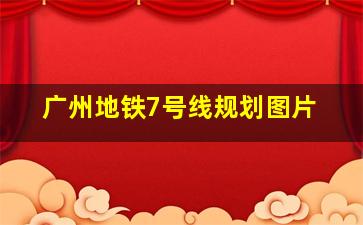 广州地铁7号线规划图片